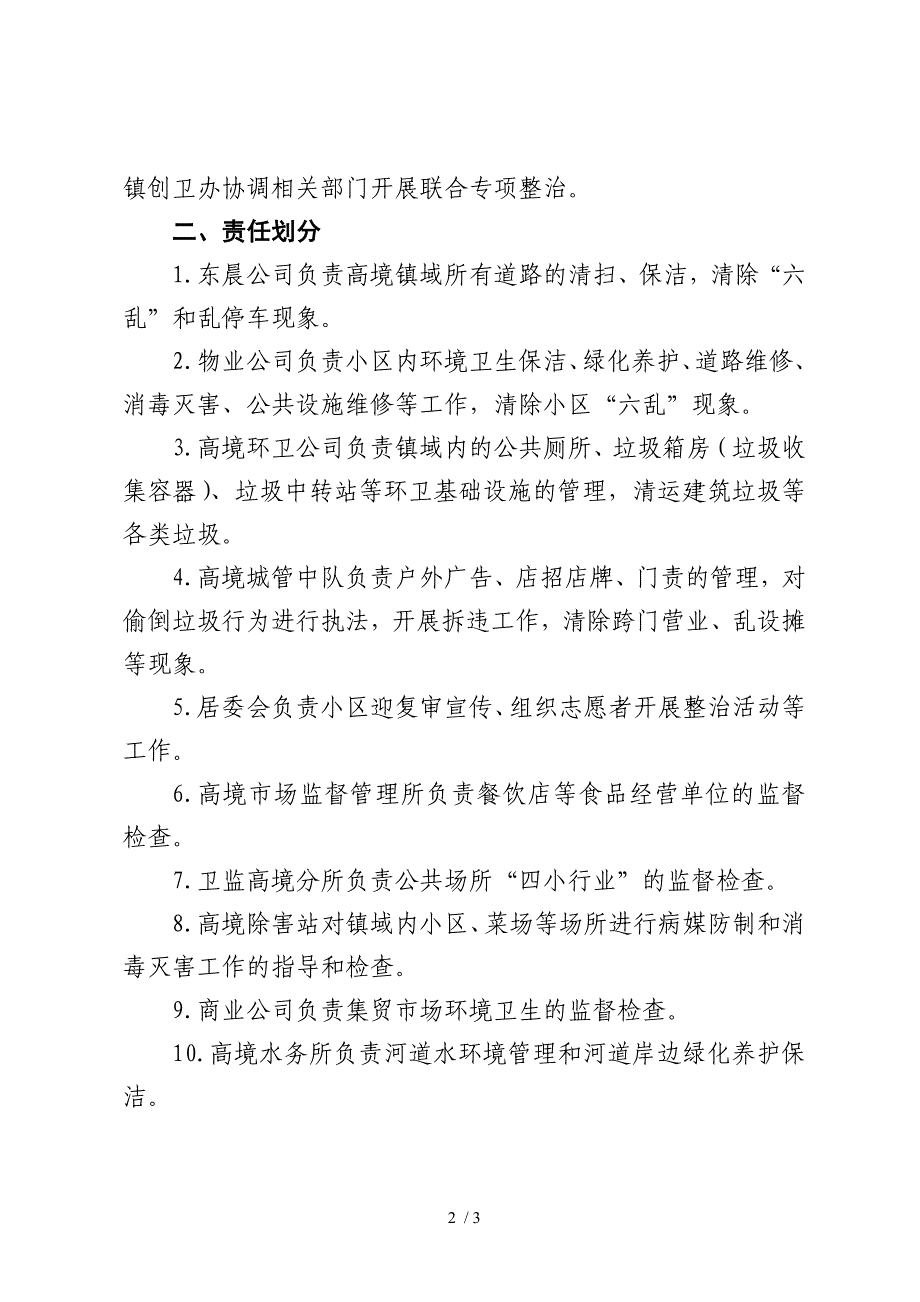 镇创卫办协调相关部门开展联合专项整治。

二、责任划分

1. 东晨公司负责高境镇域所有道路的清扫、保洁，清除“六乱”和乱停车现象。

2. 物业公司负责小区内环境卫生保洁、绿化养护、道路维修、消毒灭害、公共设施维修等工作，清除小区“六乱”现象。

3. 高境环卫公司负责镇域内的公共厕所、垃圾箱房（垃圾收集容器）、垃圾中转站等环卫基础设施的管理，清运建筑垃圾等各类垃圾。

4. 高境城管中队负责户外广告、店招店牌、门责的管理，对偷倒垃圾行为进行执法，开展拆违工作，清除跨门营业、乱设摊等现象。

5. 居委会负责小区迎复审宣传、组织志愿者开展整治活动等工作。

6. 高境市场监督管理所负责餐饮店等食品经营单位的监督检查。

7. 卫监高境分所负责公共场所“四小行业”的监督检查。

8. 高境除害站对镇域内小区、菜场等场所进行病媒防制和消毒灭害工作的指导和检查。

9. 商业公司负责集贸市场环境卫生的监督检查。

10. 高境水务所负责河道水环境管理和河道岸边绿化养护保洁。

2 / 3